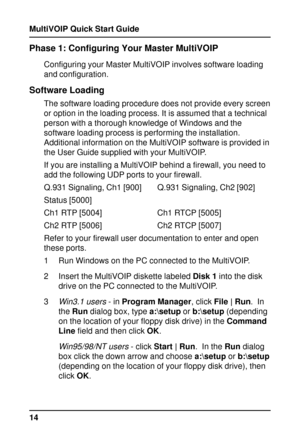 MultiVOIP Quick Start Guide

Phase 1: Configuring Your Master MultiVOIP

Configuring your Master MultiVOIP involves software loading and configuration.

Software Loading

The software loading procedure does not provide every screen or option in the loading process. It is assumed that a technical person with a thorough knowledge of Windows and the software loading process is performing the installation. Additional information on the MultiVOIP software is provided in the User Guide supplied with your MultiVOIP.

If you are installing a MultiVOIP behind a firewall, you need to add the following UDP ports to your firewall.

Q.931 Signaling, Ch1 [900]
Q.931 Signaling, Ch2 [902]
Status [5000]
Ch1 RTP [5004]
Ch1 RTCP [5005]
Ch2 RTP [5006]
Ch2 RTCP [5007]

Refer to your firewall user documentation to enter and open these ports.

1 Run Windows on the PC connected to the MultiVOIP.

2 Insert the MultiVOIP diskette labeled Disk 1 into the disk drive on the PC connected to the MultiVOIP.

3 Win3.1 users - in Program Manager, click File | Run. In the Run dialog box, type a:\setup or b:\setup (depending on the location of your floppy disk drive) in the Command Line field and then click OK.

Win95/98/NT users - click Start | Run. In the Run dialog box click the down arrow and choose a:\setup or b:\setup (depending on the location of your floppy disk drive), then click OK.

14